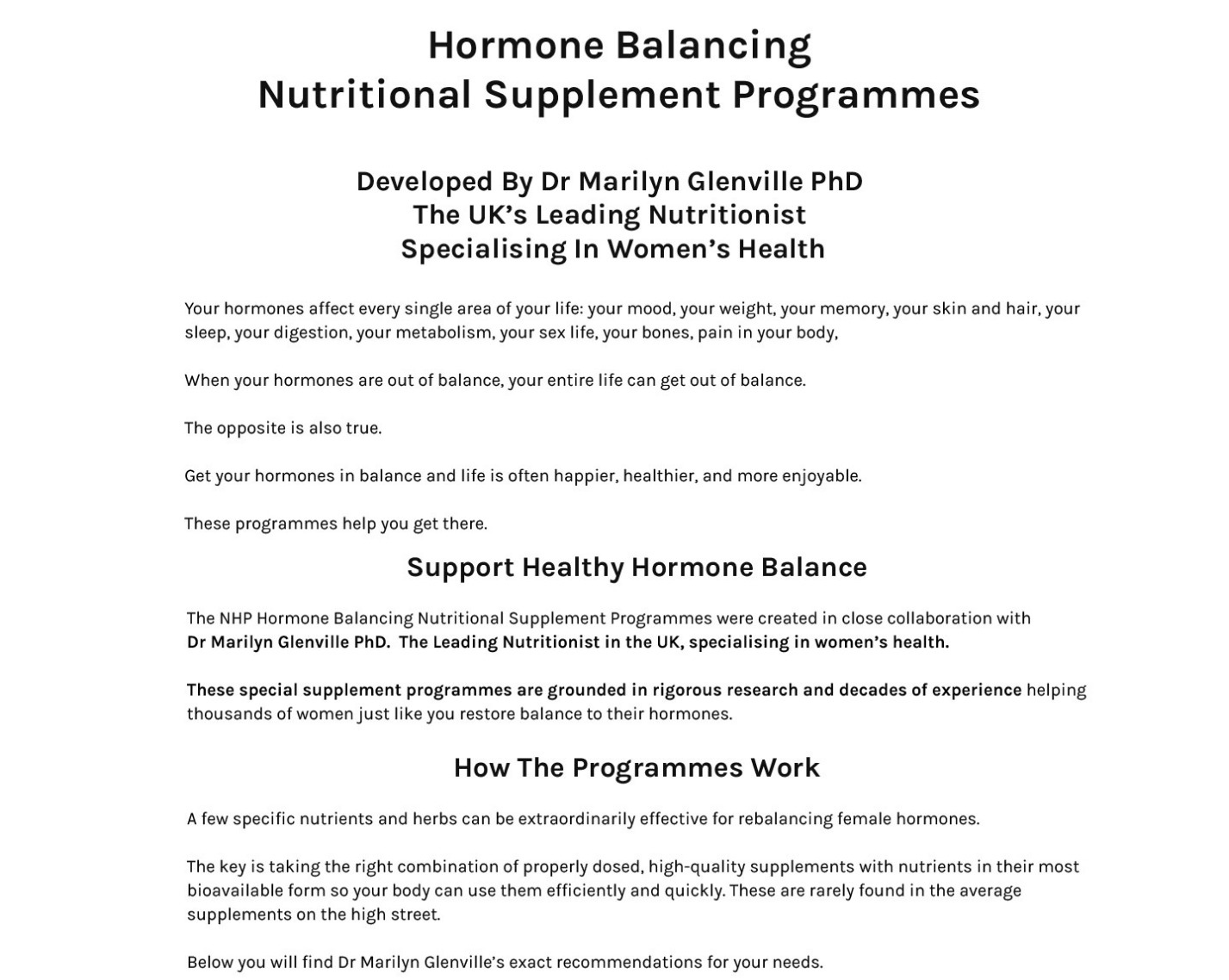 Hormone Balancing
Nutritional Supplement Programmes

Developed By Dr Marilyn Glenville PhD
The UK's Leading Nutritionist
Specialising In Women's Health

Your hormones affect every single area of your life: your mood, your weight, your memory, your skin and hair, your sleep, your digestion, your metabolism, your sex life, your bones, pain in your body,

When your hormones are out of balance, your entire life can get out of balance.

The opposite is also true.

Get your hormones in balance and life is often happier, healthier, and more enjoyable.

These programmes help you get there.

Support Healthy Hormone Balance

The NHP Hormone Balancing Nutritional Supplement Programmes were created in close collaboration with Dr Marilyn Glenville PhD. The Leading Nutritionist in the UK, specialising in women's health.

These special supplement programmes are grounded in rigorous research and decades of experience helping thousands of women just like you restore balance to their hormones.

How The Programmes Work

A few specific nutrients and herbs can be extraordinarily effective for rebalancing female hormones.

The key is taking the right combination of properly dosed, high-quality supplements with nutrients in their most bioavailable form so your body can use them efficiently and quickly. These are rarely found in the average supplements on the high street.

Below you will find Dr Marilyn Glenville's exact recommendations for your needs.